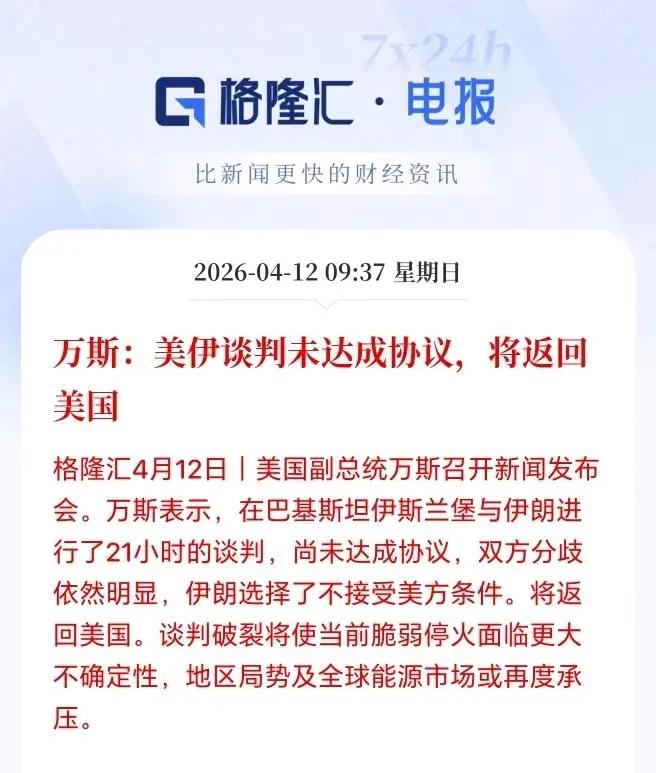 7x24h

格隆汇 · 电报

比新闻更快的财经资讯

2026-04-12 09:37 星期日

万斯：美伊谈判未达成协议，将返回美国

格隆汇4月12日｜美国副总统万斯召开新闻发布会。万斯表示，在巴基斯坦伊斯兰堡与伊朗进行了21小时的谈判，尚未达成协议，双方分歧依然明显，伊朗选择了不接受美方条件。将返回美国。谈判破裂将使当前脆弱停火面临更大不确定性，地区局势及全球能源市场或再度承压。